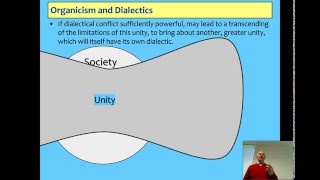 Organicism and Dialectics

• If dialectical conflict sufficiently powerful, may lead to a transcending of the limitations of this unity, to bring about another, greater unity, which will itself have its own dialectic.

Society

Unity